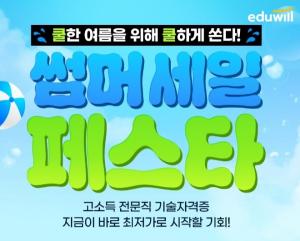 eduwill

쿨한 여름을 위해 쿨하게 쏜다!

썸머세일
페스타

고소득 전문직 기술자격증
지금이 바로 최저가로 시작할 기회!